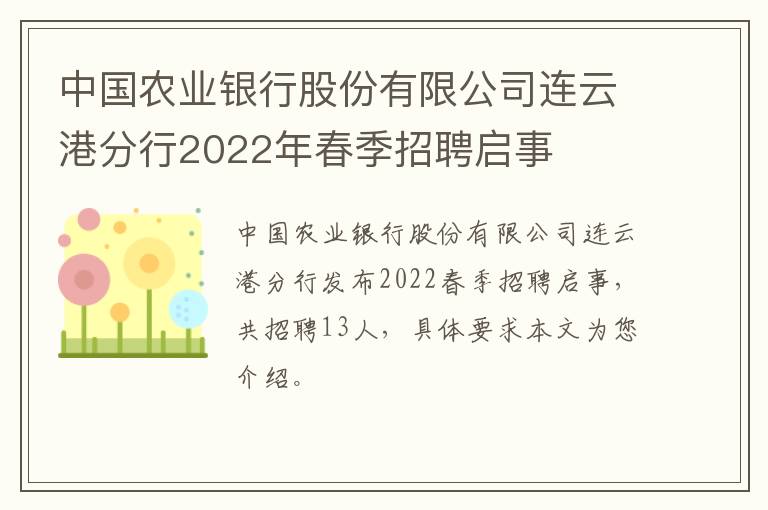 中国农业银行股份有限公司连云港分行2022年春季招聘启事

中国农业银行股份有限公司连云港分行发布2022春季招聘启事，共招聘13人，具体要求本文为您介绍。